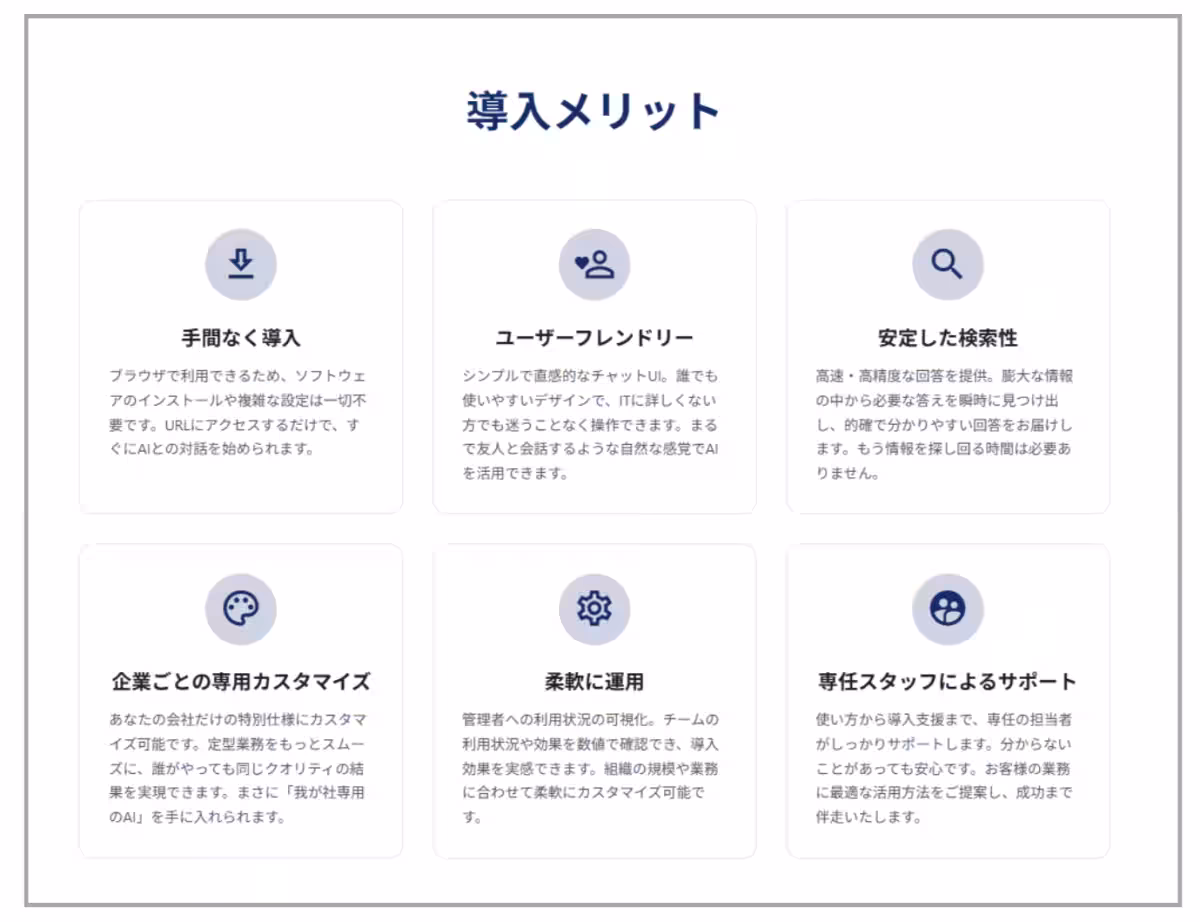 導入メリット

手間なく導入

ブラウザで利用できるため、ソフトウェアのインストールや複雑な設定は一切不要です。URLにアクセスするだけで、すぐにAIとの対話を始められます。

ユーザーフレンドリー

シンプルで直感的なチャットUI。誰でも使いやすいデザインで、ITに詳しくない方でも迷うことなく操作できます。まるで友人と会話するような自然な感覚でAIを活用できます。

安定した検索性

高速・高精度な回答を提供。膨大な情報の中から必要な答えを瞬時に見つけ出し、的確で分かりやすい回答をお届けします。もう情報を探し回る時間は必要ありません。

企業ごとの専用カスタマイズ

あなたの会社だけの特別仕様にカスタマイズ可能です。定型業務をもっとスムーズに、誰がやっても同じクオリティの結果を実現できます。まさに「我が社専用のAI」を手に入れられます。

柔軟に運用

管理者への利用状況の可視化。チームの利用状況や効果を数値で確認でき、導入効果を実感できます。組織の規模や業務に合わせて柔軟にカスタマイズ可能です。

専任スタッフによるサポート

使い方から導入支援まで、専任の担当者がしっかりサポートします。分からないことがあっても安心です。お客様の業務に最適な活用方法をご提案し、成功まで伴走いたします。